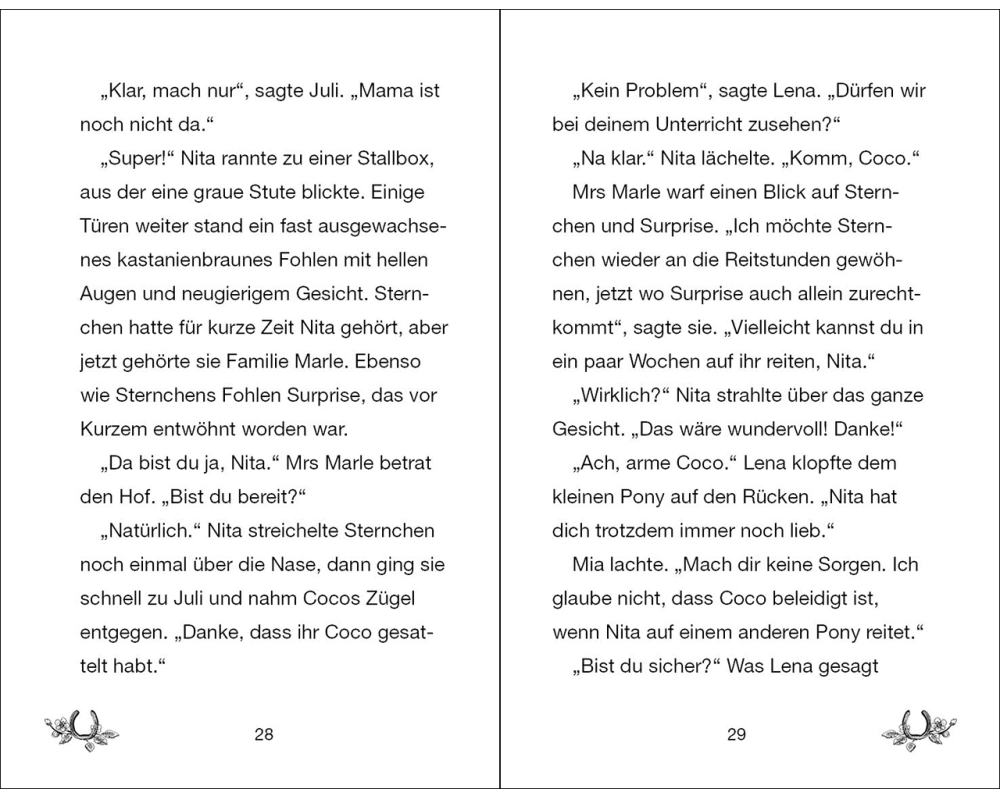 „Klar, mach nur“, sagte Juli. „Mama ist noch nicht da.“

„Super!“ Nita rannte zu einer Stallbox, aus der eine graue Stute blickte. Einige Türen weiter stand ein fast ausgewachsenes kastanienbraunes Fohlen mit hellen Augen und neugierigem Gesicht. Sternchen hatte für kurze Zeit Nita gehört, aber jetzt gehörte sie Familie Marle. Ebenso wie Sternchens Fohlen Surprise, das vor Kurzem entwöhnt worden war.

„Da bist du ja, Nita.“ Mrs Marle betrat den Hof. „Bist du bereit?“

„Natürlich.“ Nita streichelte Sternchen noch einmal über die Nase, dann ging sie schnell zu Juli und nahm Cocos Zügel entgegen. „Danke, dass ihr Coco gesattelt habt.“

28

„Kein Problem“, sagte Lena. „Dürfen wir bei deinem Unterricht zusehen?“

„Na klar.“ Nita lächelte. „Komm, Coco.“

Mrs Marle warf einen Blick auf Sternchen und Surprise. „Ich möchte Sternchen wieder an die Reitstunden gewöhnen, jetzt wo Surprise auch allein zurechtkommt“, sagte sie. „Vielleicht kannst du in ein paar Wochen auf ihr reiten, Nita.“

„Wirklich?“ Nita strahlte über das ganze Gesicht. „Das wäre wundervoll! Danke!“

„Ach, arme Coco.“ Lena klopfte dem kleinen Pony auf den Rücken. „Nita hat dich trotzdem immer noch lieb.“

Mia lachte. „Mach dir keine Sorgen. Ich glaube nicht, dass Coco beleidigt ist, wenn Nita auf einem anderen Pony reitet.“

„Bist du sicher?“ Was Lena gesagt

29